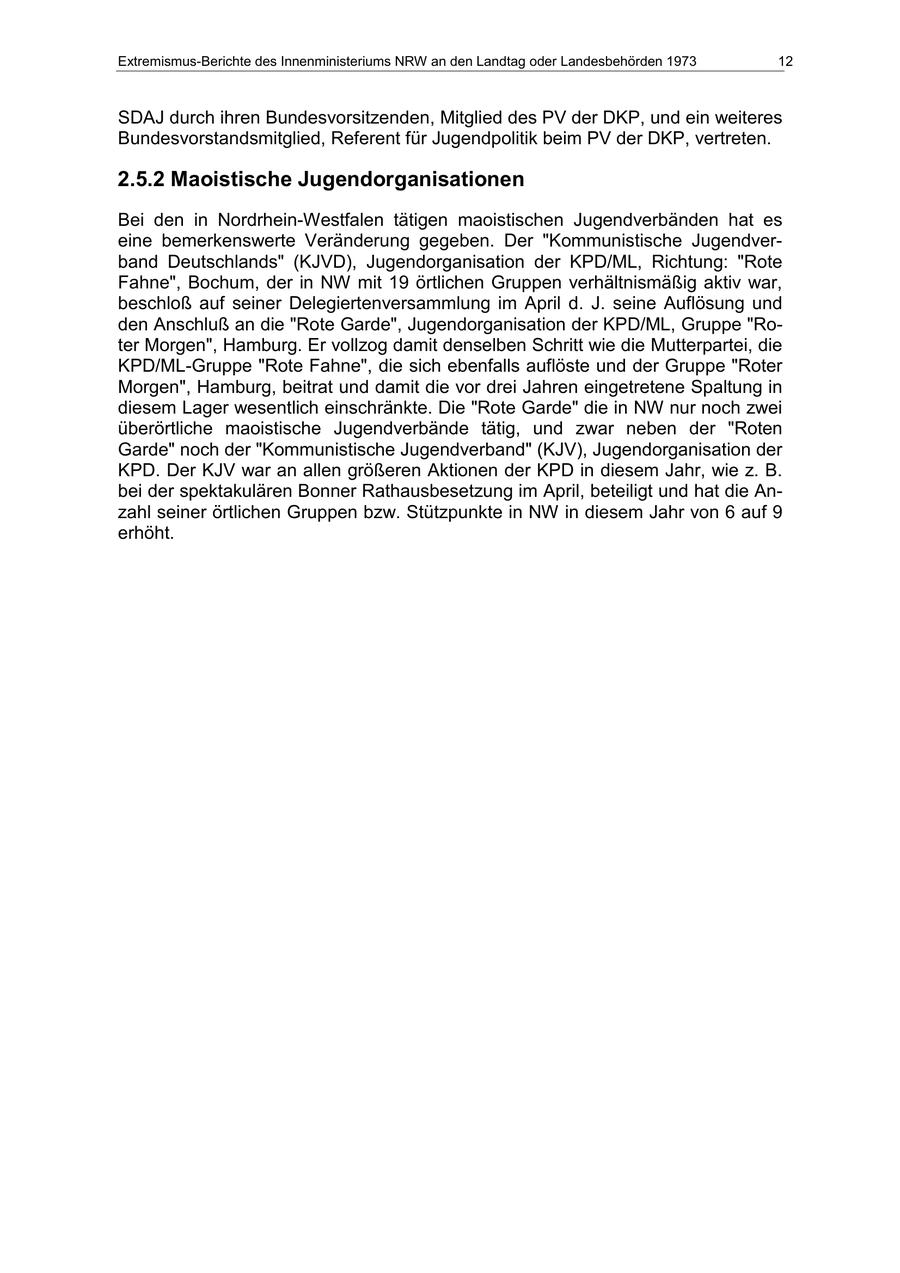 Extremismus-Berichte des Innenministeriums NRW an den Landtag oder Landesbehörden 1973 12

SDAJ durch ihren Bundesvorsitzenden, Mitglied des PV der DKP, und ein weiteres Bundesvorstandsmitglied, Referent für Jugendpolitik beim PV der DKP, vertreten.

2.5.2 Maoistische Jugendorganisationen

Bei den in Nordrhein-Westfalen tätigen maoistischen Jugendverbänden hat es eine bemerkenswerte Veränderung gegeben. Der "Kommunistische Jugendverband Deutschlands" (KJVD), Jugendorganisation der KPD/ML, Richtung: "Rote Fahne", Bochum, der in NW mit 19 örtlichen Gruppen verhältnismäßig aktiv war, beschloß auf seiner Delegiertenversammlung im April d. J. seine Auflösung und den Anschluß an die "Rote Garde", Jugendorganisation der KPD/ML, Gruppe "Roter Morgen", Hamburg. Er vollzog damit denselben Schritt wie die Mutterpartei, die KPD/ML-Gruppe "Rote Fahne", die sich ebenfalls auflöste und der Gruppe "Roter Morgen", Hamburg, beitrat und damit die vor drei Jahren eingetretene Spaltung in diesem Lager wesentlich einschränkte. Die "Rote Garde" die in NW nur noch zwei überörtliche maoistische Jugendverbände tätig, und zwar neben der "Roten Garde" noch der "Kommunistische Jugendverband" (KJV), Jugendorganisation der KPD. Der KJV war an allen größeren Aktionen der KPD in diesem Jahr, wie z. B. bei der spektakulären Bonner Rathausbesetzung im April, beteiligt und hat die Anzahl seiner örtlichen Gruppen bzw. Stützpunkte in NW in diesem Jahr von 6 auf 9 erhöht.